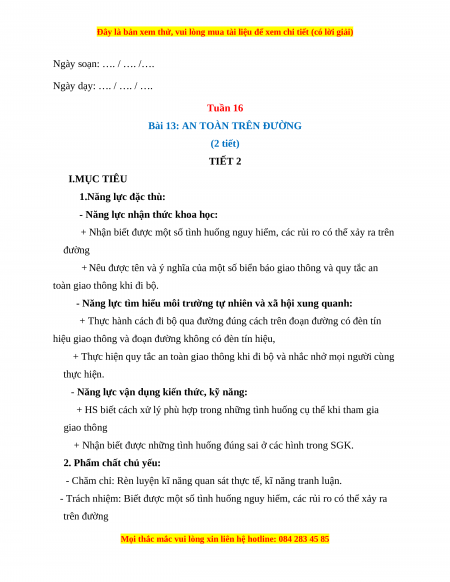 Đây là bản xem thử, vui lòng mua tài liệu để xem chi tiết (có lời giải)

Ngày soạn: …. / …. /….

Ngày dạy: …. / …. / ….

Tuần 16

Bài 13: AN TOÀN TRÊN ĐƯỜNG

(2 tiết)

TIẾT 2

I.MỤC TIÊU

1.Năng lực đặc thù:

- Năng lực nhận thức khoa học:

+ Nhận biết được một số tình huống nguy hiểm, các rủi ro có thể xảy ra trên đường

+ Nêu được tên và ý nghĩa của một số biển báo giao thông và quy tắc an toàn giao thông khi đi bộ.

- Năng lực tìm hiểu môi trường tự nhiên và xã hội xung quanh:

+ Thực hành cách đi bộ qua đường đúng cách trên đoạn đường có đèn tín hiệu giao thông và đoạn đường không có đèn tín hiệu,

+ Thực hiện quy tắc an toàn giao thông khi đi bộ và nhắc nhở mọi người cùng thực hiện.

- Năng lực vận dụng kiến thức, kỹ năng:

+ HS biết cách xử lý phù hợp trong những tình huống cụ thể khi tham gia giao thông

+ Nhận biết được những tình huống đúng sai ở các hình trong SGK.

2. Phẩm chất chủ yếu:

- Chăm chỉ: Rèn luyện kĩ năng quan sát thực tế, kĩ năng tranh luận.

- Trách nhiệm: Biết được một số tình huống nguy hiểm, các rủi ro có thể xảy ra trên đường

Mọi thắc mắc vui lòng xin liên hệ hotline: 084 283 45 85